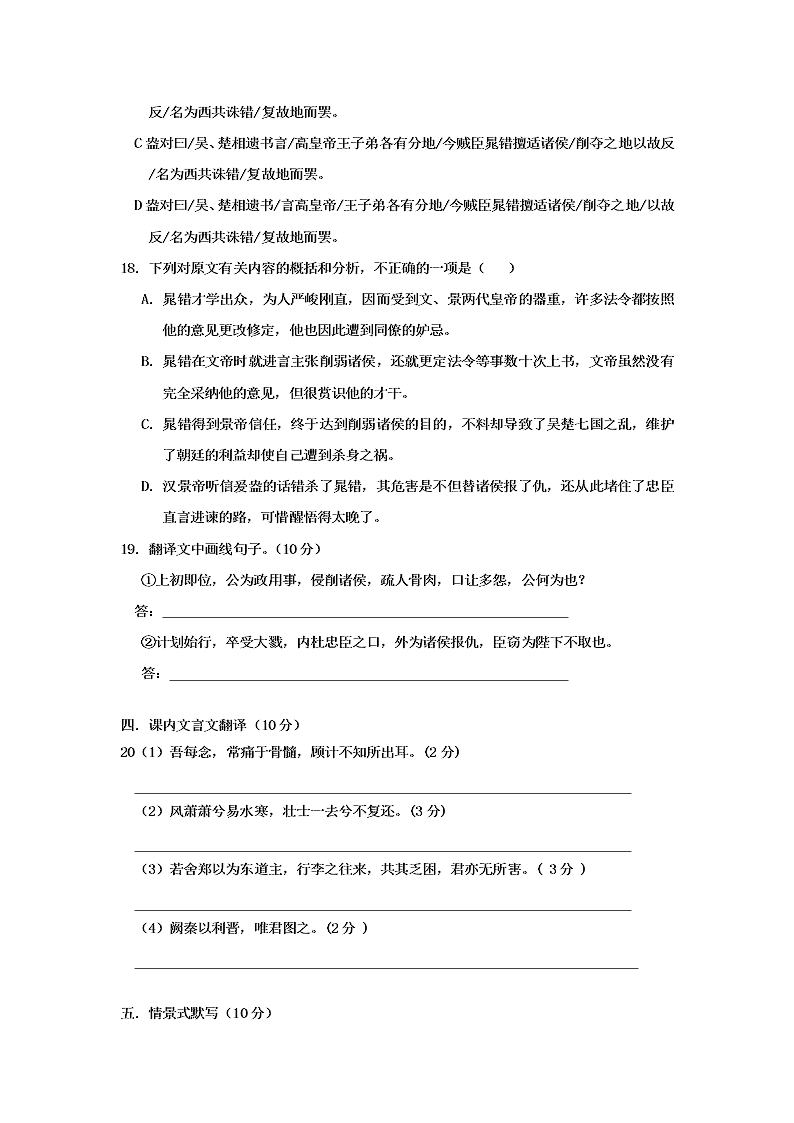 反/名为西共诛错/复故地而罢。

C 盎对曰/吴、楚相遗书言/高皇帝王子弟各有分地/今贼臣晁错擅适诸侯/削夺之地以故反/名为西共诛错/复故地而罢。

D 盎对曰/吴、楚相遗书/言高皇帝/王子弟各有分地/今贼臣晁错擅适诸侯/削夺之地/以故反/名为西共诛错/复故地而罢。

18. 下列对原文有关内容的概括和分析，不正确的一项是（ ）

A. 晁错才学出众，为人严峻刚直，因而受到文、景两代皇帝的器重，许多法令都按照他的意见更改修定，他也因此遭到同僚的妒忌。

B. 晁错在文帝时就进言主张削弱诸侯，还就更定法令等事数十次上书，文帝虽然没有完全采纳他的意见，但很赏识他的才干。

C. 晁错得到景帝信任，终于达到削弱诸侯的目的，不料却导致了吴楚七国之乱，维护了朝廷的利益却使自己遭到杀身之祸。

D. 汉景帝听信爰盎的话错杀了晁错，其危害是不但替诸侯报了仇，还从此堵住了忠臣直言进谏的路，可惜醒悟得太晚了。

19. 翻译文中画线句子。（10 分）

①上初即位，公为政用事，侵削诸侯，疏人骨肉，口让多怨，公何为也？

答：

②计划始行，卒受大戮，内杜忠臣之口，外为诸侯报仇，臣窃为陛下不取也。

答：

四. 课内文言文翻译（10 分）

20（1）吾每念，常痛于骨髓，顾计不知所出耳。(2 分)

（2）风萧萧兮易水寒，壮士一去兮不复还。(3 分)

（3）若舍郑以为东道主，行李之往来，共其乏困，君亦无所害。( 3 分 )

（4）阙秦以利晋，唯君图之。(2 分 )

五. 情景式默写（10 分）